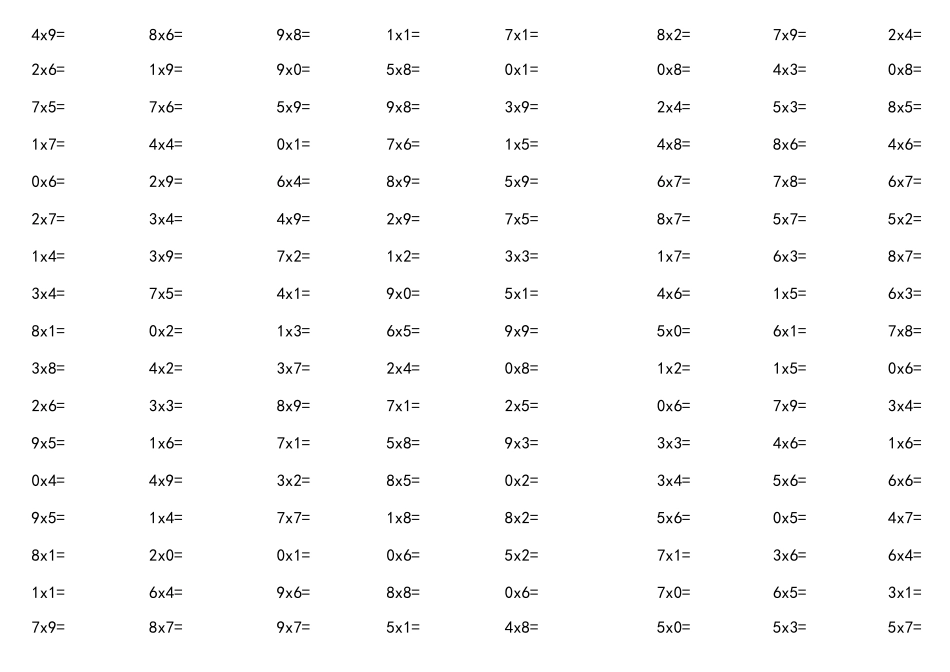 4x9=	8x6=	9x8=	1x1=	7x1=	8x2=	7x9=	2x4=
2x6=	1x9=	9x0=	5x8=	0x1=	0x8=	4x3=	0x8=
7x5=	7x6=	5x9=	9x8=	3x9=	2x4=	5x3=	8x5=
1x7=	4x4=	0x1=	7x6=	1x5=	4x8=	8x6=	4x6=
0x6=	2x9=	6x4=	8x9=	5x9=	6x7=	7x8=	6x7=
2x7=	3x4=	4x9=	2x9=	7x5=	8x7=	5x7=	5x2=
1x4=	3x9=	7x2=	1x2=	3x3=	1x7=	6x3=	8x7=
3x4=	7x5=	4x1=	9x0=	5x1=	4x6=	1x5=	6x3=
8x1=	0x2=	1x3=	6x5=	9x9=	5x0=	6x1=	7x8=
3x8=	4x2=	3x7=	2x4=	0x8=	1x2=	1x5=	0x6=
2x6=	3x3=	8x9=	7x1=	2x5=	0x6=	7x9=	3x4=
9x5=	1x6=	7x1=	5x8=	9x3=	3x3=	4x6=	1x6=
0x4=	4x9=	3x2=	8x5=	0x2=	3x4=	5x6=	6x6=
9x5=	1x4=	7x7=	1x8=	8x2=	5x6=	0x5=	4x7=
8x1=	2x0=	0x1=	0x6=	5x2=	7x1=	3x6=	6x4=
1x1=	6x4=	9x6=	8x8=	0x6=	7x0=	6x5=	3x1=
7x9=	8x7=	9x7=	5x1=	4x8=	5x0=	5x3=	5x7=